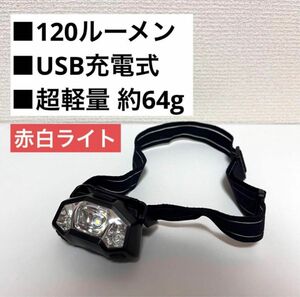 ■120ルーメン
■USB充電式
■超軽量 約64g

赤白ライト